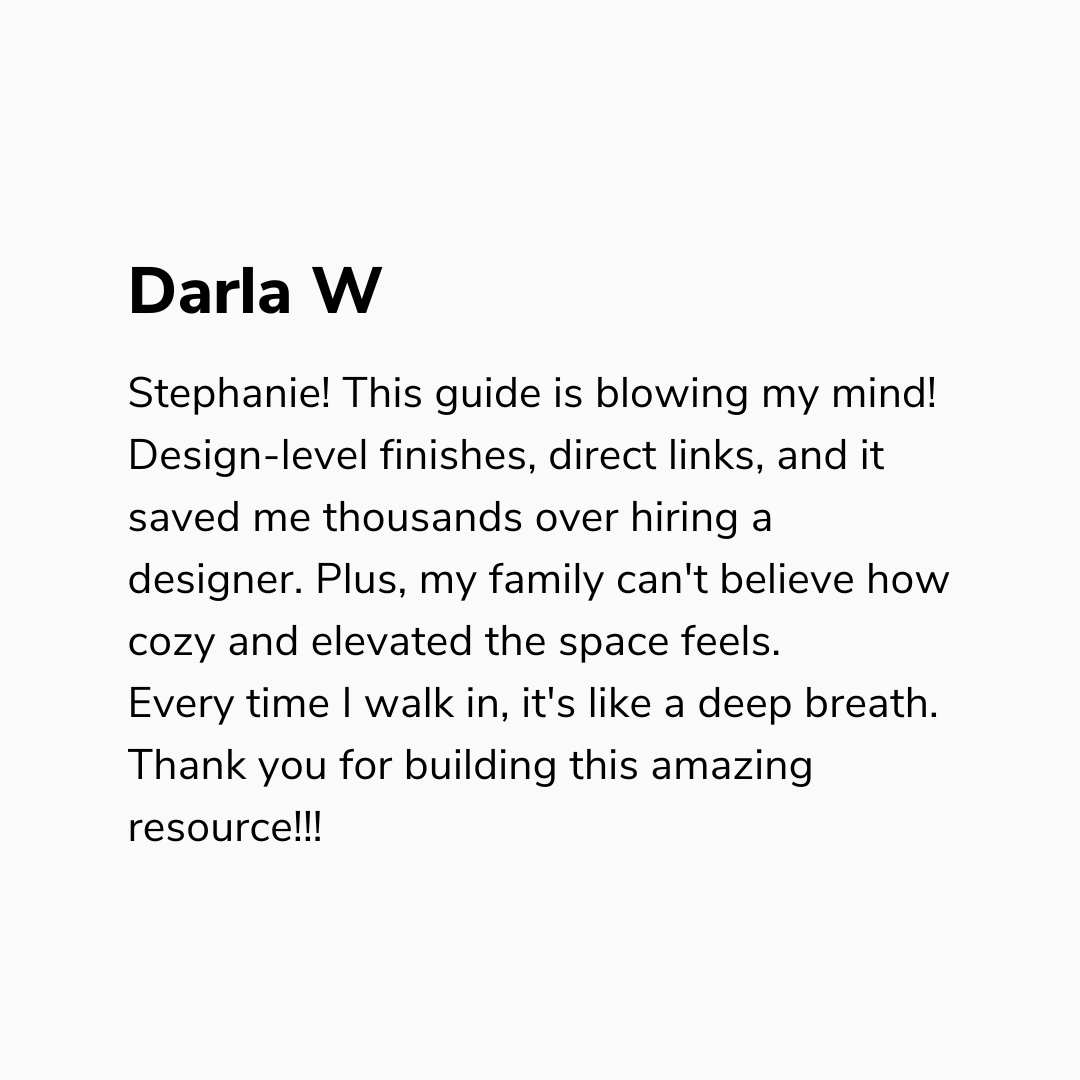 Darla W

Stephanie! This guide is blowing my mind! Design-level finishes, direct links, and it saved me thousands over hiring a designer. Plus, my family can't believe how cozy and elevated the space feels.
Every time I walk in, it's like a deep breath. Thank you for building this amazing resource!!!